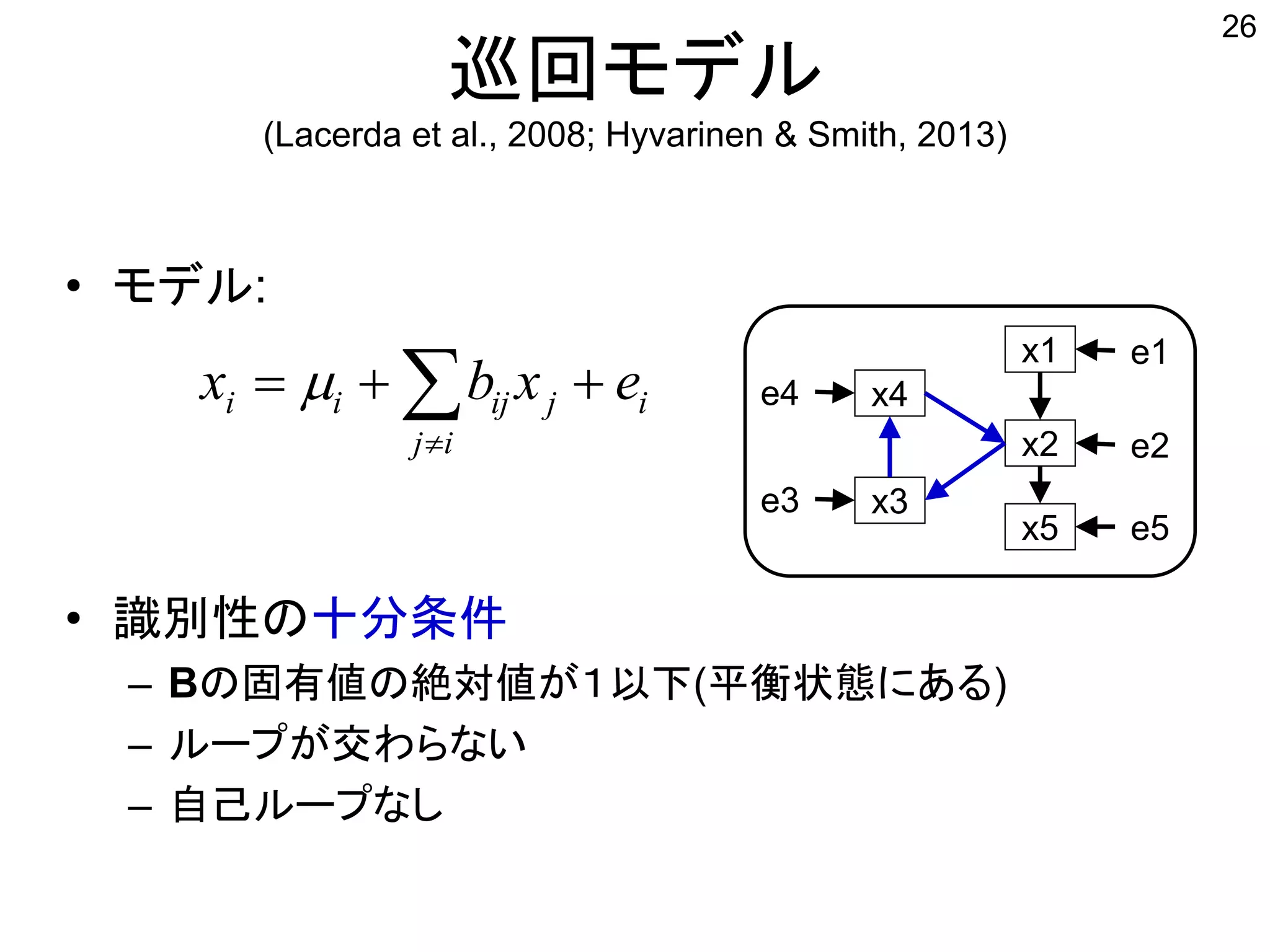 26

巡回モデル

(Lacerda et al., 2008; Hyvarinen & Smith, 2013)

• モデル:

$x_i = \mu_i + \sum_{j \neq i} b_{ij} x_j + e_i$

x1 e1 e4 x4 x2 e2 e3 x3 x5 e5

• 識別性の十分条件

– Bの固有値の絶対値が1以下(平衡状態にある)

– ループが交わらない

– 自己ループなし